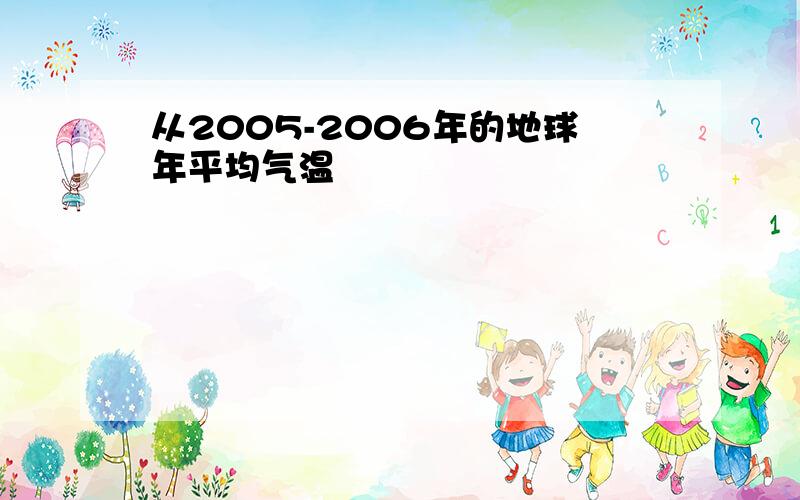 从2005-2006年的地球年平均气温

1
2
?
B
+
C
1